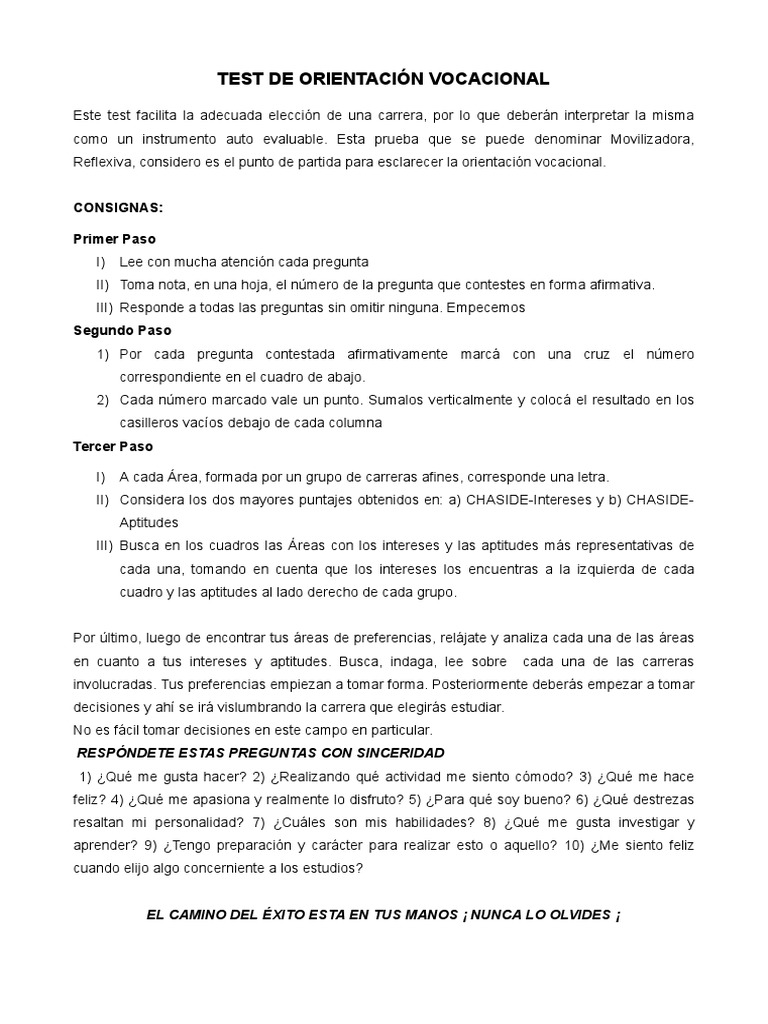 TEST DE ORIENTACIÓN VOCACIONAL

Este test facilita la adecuada elección de una carrera, por lo que deberán interpretar la misma como un instrumento auto evaluable. Esta prueba que se puede denominar Movilizadora, Reflexiva, considero es el punto de partida para esclarecer la orientación vocacional.

CONSIGNAS:

Primer Paso
I) Lee con mucha atención cada pregunta
II) Toma nota, en una hoja, el número de la pregunta que contestes en forma afirmativa.
III) Responde a todas las preguntas sin omitir ninguna. Empecemos

Segundo Paso
1) Por cada pregunta contestada afirmativamente marcá con una cruz el número correspondiente en el cuadro de abajo.
2) Cada número marcado vale un punto. Sumalos verticalmente y colocá el resultado en los casilleros vacíos debajo de cada columna

Tercer Paso
I) A cada Área, formada por un grupo de carreras afines, corresponde una letra.
II) Considera los dos mayores puntajes obtenidos en: a) CHASIDE-Intereses y b) CHASIDE-Aptitudes
III) Busca en los cuadros las Áreas con los intereses y las aptitudes más representativas de cada una, tomando en cuenta que los intereses los encuentras a la izquierda de cada cuadro y las aptitudes al lado derecho de cada grupo.

Por último, luego de encontrar tus áreas de preferencias, relájate y analiza cada una de las áreas en cuanto a tus intereses y aptitudes. Busca, indaga, lee sobre cada una de las carreras involucradas. Tus preferencias empiezan a tomar forma. Posteriormente deberás empezar a tomar decisiones y ahí se irá vislumbrando la carrera que elegirás estudiar.
No es fácil tomar decisiones en este campo en particular.

RESPÓNDETE ESTAS PREGUNTAS CON SINCERIDAD

1) ¿Qué me gusta hacer? 2) ¿Realizando qué actividad me siento cómodo? 3) ¿Qué me hace feliz? 4) ¿Qué me apasiona y realmente lo disfruto? 5) ¿Para qué soy bueno? 6) ¿Qué destrezas resaltan mi personalidad? 7) ¿Cuáles son mis habilidades? 8) ¿Qué me gusta investigar y aprender? 9) ¿Tengo preparación y carácter para realizar esto o aquello? 10) ¿Me siento feliz cuando elijo algo concerniente a los estudios?

EL CAMINO DEL ÉXITO ESTA EN TUS MANOS ¡ NUNCA LO OLVIDES ¡